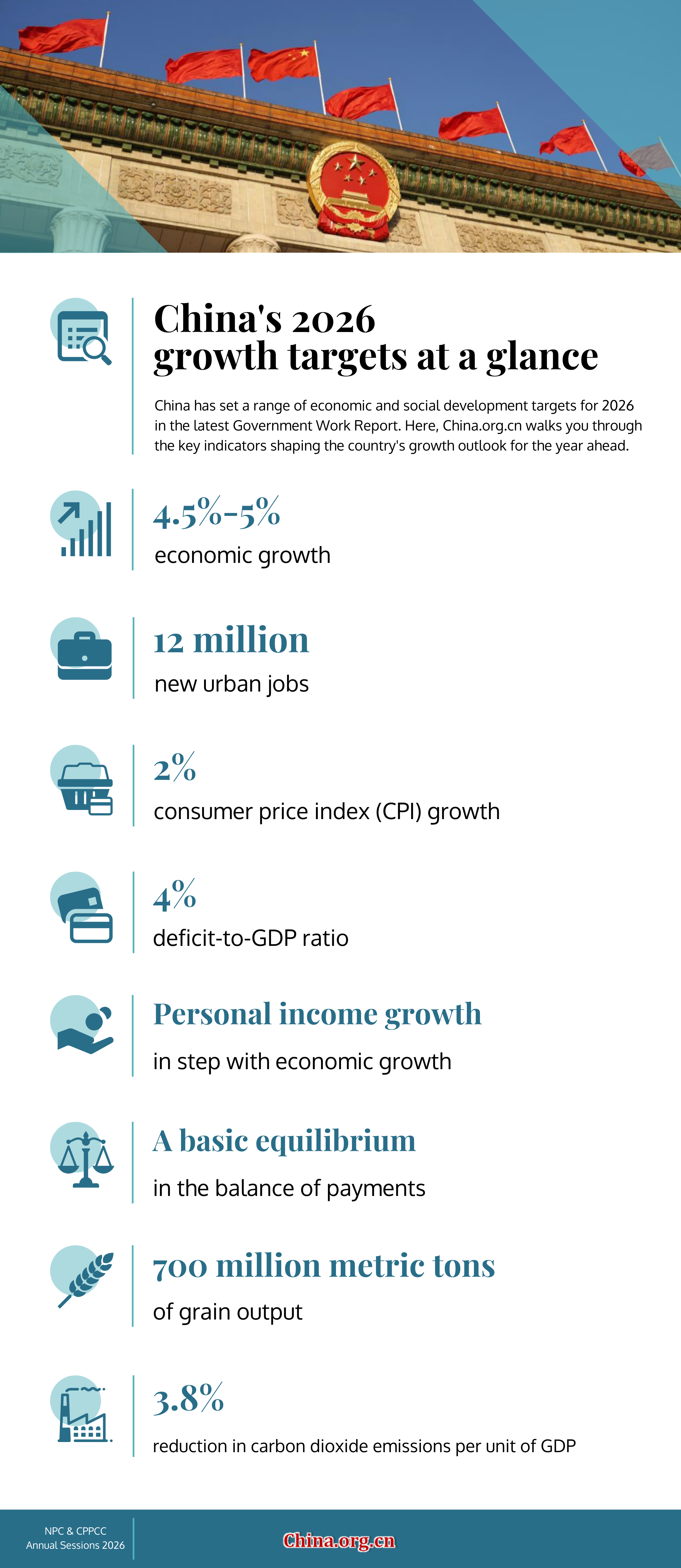 China's 2026 growth targets at a glance

China has set a range of economic and social development targets for 2026 in the latest Government Work Report. Here, China.org.cn walks you through the key indicators shaping the country's growth outlook for the year ahead.

4.5%-5%
economic growth

12 million
new urban jobs

2%
consumer price index (CPI) growth

4%
deficit-to-GDP ratio

Personal income growth
in step with economic growth

A basic equilibrium
in the balance of payments

700 million metric tons
of grain output

3.8%
reduction in carbon dioxide emissions per unit of GDP

NPC & CPPCC Annual Sessions 2026

China.org.cn